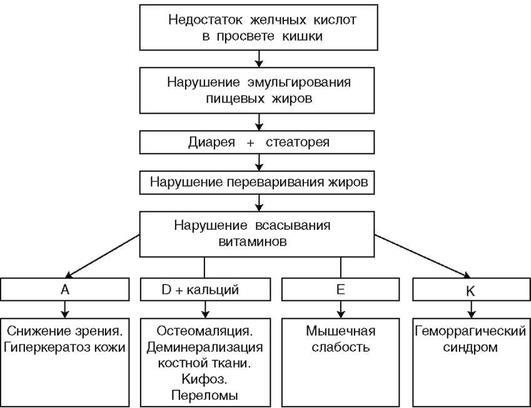 Недостаток желчных кислот в просвете кишки

Нарушение эмульгирования пищевых жиров

Диарея + стеаторея

Нарушение переваривания жиров

Нарушение всасывания витаминов

A

D + кальций

E

K

Снижение зрения. Гиперкератоз кожи

Остеомаляция. Деминерализация костной ткани. Кифоз. Переломы

Мышечная слабость

Геморрагический синдром